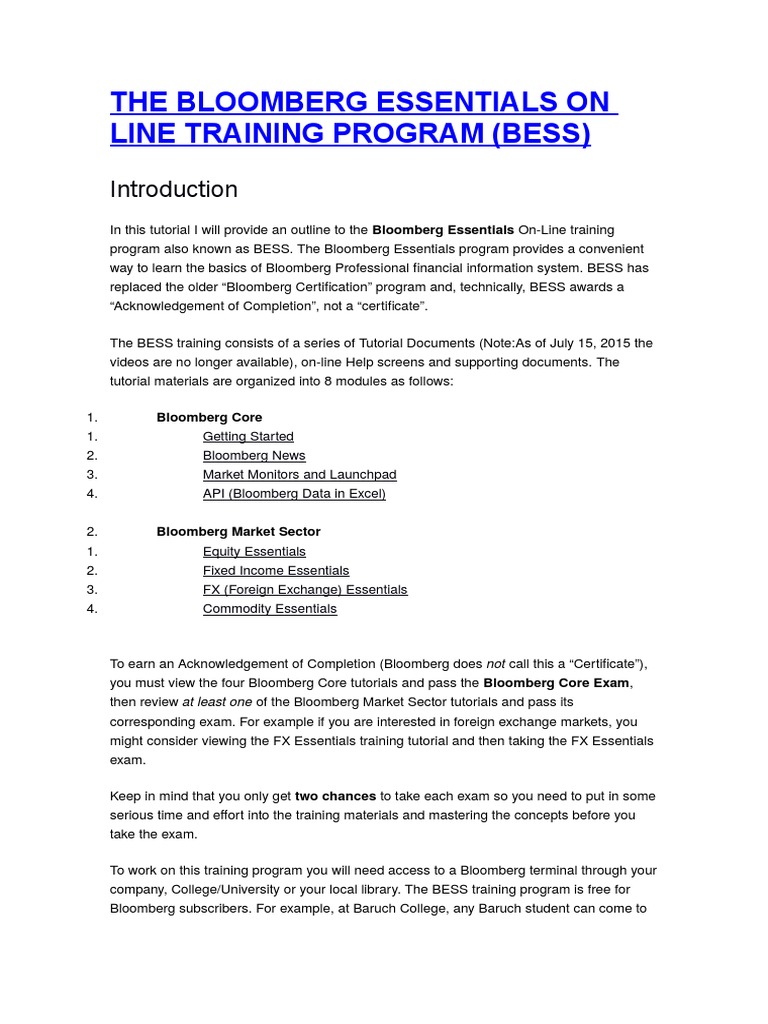 THE BLOOMBERG ESSENTIALS ON LINE TRAINING PROGRAM (BESS)

Introduction

In this tutorial I will provide an outline to the Bloomberg Essentials On-Line training program also known as BESS. The Bloomberg Essentials program provides a convenient way to learn the basics of Bloomberg Professional financial information system. BESS has replaced the older “Bloomberg Certification” program and, technically, BESS awards a “Acknowledgement of Completion”, not a “certificate”.

The BESS training consists of a series of Tutorial Documents (Note:As of July 15, 2015 the videos are no longer available), on-line Help screens and supporting documents. The tutorial materials are organized into 8 modules as follows:

1. Bloomberg Core
1. Getting Started
2. Bloomberg News
3. Market Monitors and Launchpad
4. API (Bloomberg Data in Excel)

2. Bloomberg Market Sector
1. Equity Essentials
2. Fixed Income Essentials
3. FX (Foreign Exchange) Essentials
4. Commodity Essentials

To earn an Acknowledgement of Completion (Bloomberg does not call this a “Certificate”), you must view the four Bloomberg Core tutorials and pass the Bloomberg Core Exam, then review at least one of the Bloomberg Market Sector tutorials and pass its corresponding exam. For example if you are interested in foreign exchange markets, you might consider viewing the FX Essentials training tutorial and then taking the FX Essentials exam.

Keep in mind that you only get two chances to take each exam so you need to put in some serious time and effort into the training materials and mastering the concepts before you take the exam.

To work on this training program you will need access to a Bloomberg terminal through your company, College/University or your local library. The BESS training program is free for Bloomberg subscribers. For example, at Baruch College, any Baruch student can come to